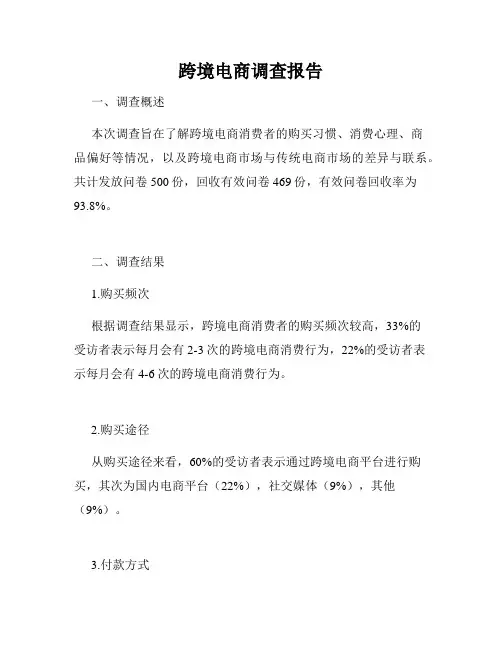 跨境电商调查报告

一、调查概述

本次调查旨在了解跨境电商消费者的购买习惯、消费心理、商品偏好等情况，以及跨境电商市场与传统电商市场的差异与联系。共计发放问卷 500 份，回收有效问卷 469 份，有效问卷回收率为 93.8%。

二、调查结果

1.购买频次

根据调查结果显示，跨境电商消费者的购买频次较高，33%的受访者表示每月会有 2-3 次的跨境电商消费行为，22%的受访者表示每月会有 4-6 次的跨境电商消费行为。

2.购买途径

从购买途径来看，60%的受访者表示通过跨境电商平台进行购买，其次为国内电商平台（22%），社交媒体（9%），其他（9%）。

3.付款方式